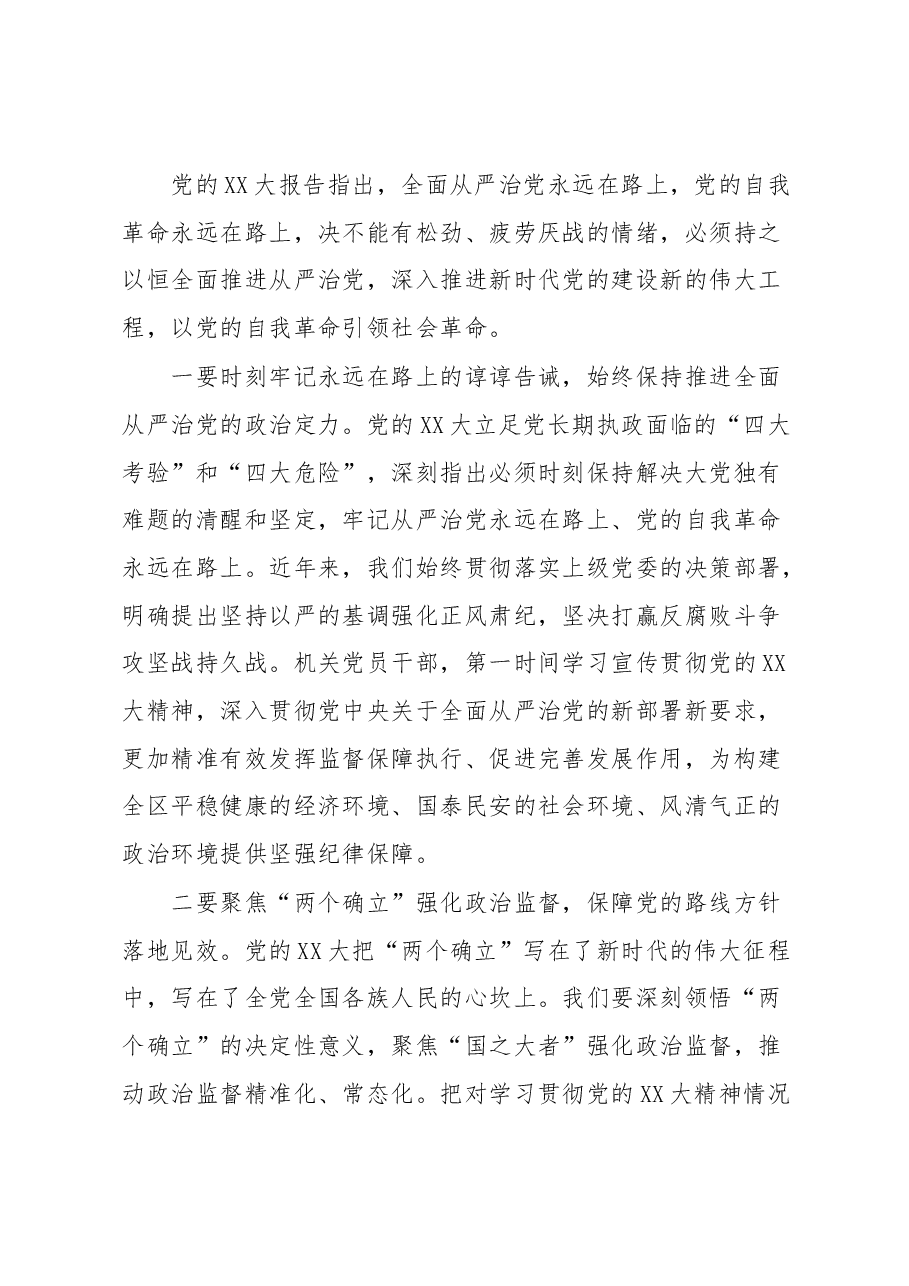 党的XX大报告指出，全面从严治党永远在路上，党的自我革命永远在路上，决不能有松劲、疲劳厌战的情绪，必须持之以恒全面推进从严治党，深入推进新时代党的建设新的伟大工程，以党的自我革命引领社会革命。

一要时刻牢记永远在路上的谆谆告诫，始终保持推进全面从严治党的政治定力。党的XX大立足党长期执政面临的“四大考验”和“四大危险”，深刻指出必须时刻保持解决大党独有难题的清醒和坚定，牢记从严治党永远在路上、党的自我革命永远在路上。近年来，我们始终贯彻落实上级党委的决策部署，明确提出坚持以严的基调强化正风肃纪，坚决打赢反腐败斗争攻坚战持久战。机关党员干部，第一时间学习宣传贯彻党的XX大精神，深入贯彻党中央关于全面从严治党的新部署新要求，更加精准有效发挥监督保障执行、促进完善发展作用，为构建全区平稳健康的经济环境、国泰民安的社会环境、风清气正的政治环境提供坚强纪律保障。

二要聚焦“两个确立”强化政治监督，保障党的路线方针落地见效。党的XX大把“两个确立”写在了新时代的伟大征程中，写在了全党全国各族人民的心坎上。我们要深刻领悟“两个确立”的决定性意义，聚焦“国之大者”强化政治监督，推动政治监督精准化、常态化。把对学习贯彻党的XX大精神情况